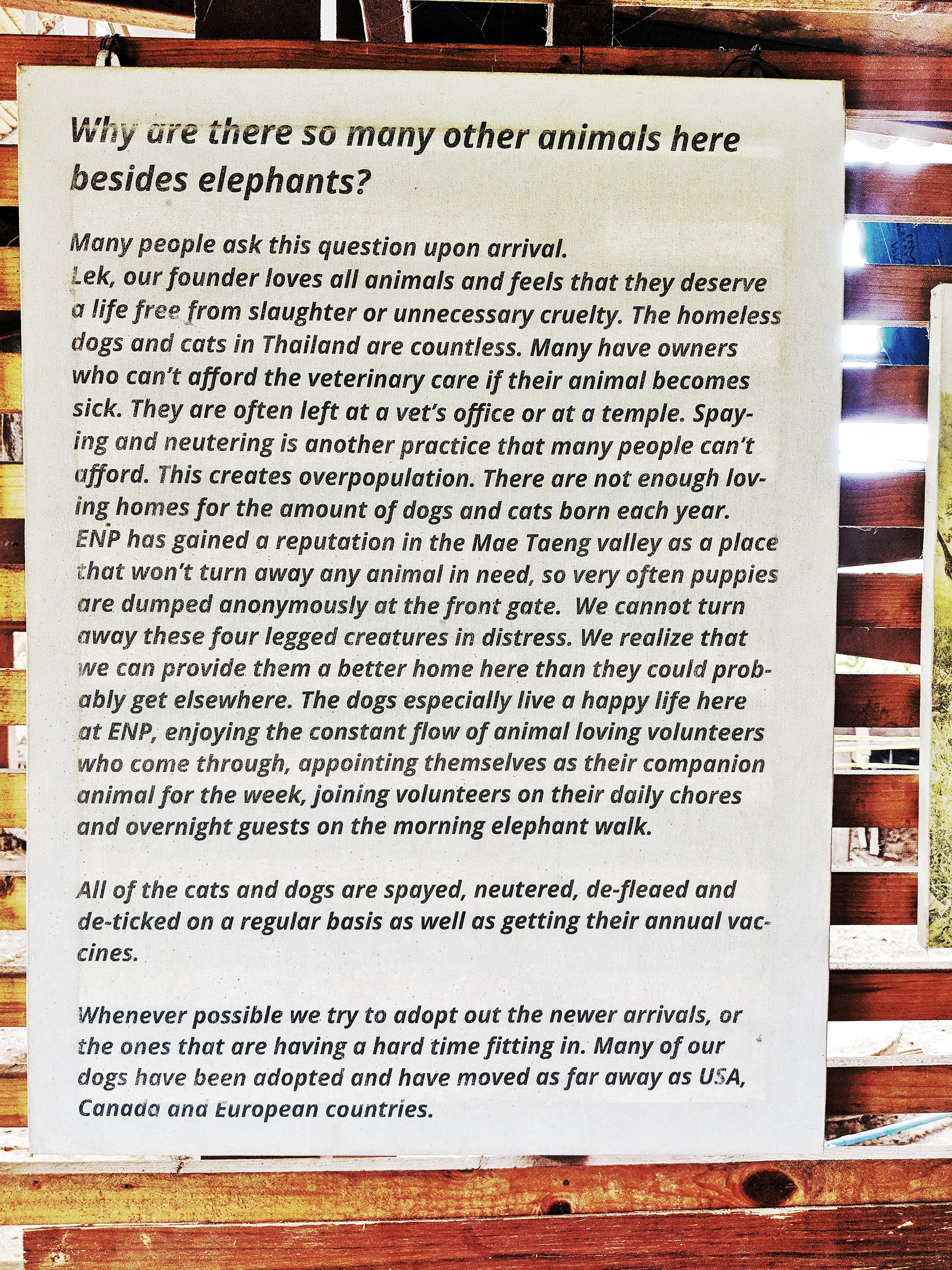 Why are there so many other animals here besides elephants?

Many people ask this question upon arrival. Lek, our founder loves all animals and feels that they deserve a life free from slaughter or unnecessary cruelty. The homeless dogs and cats in Thailand are countless. Many have owners who can't afford the veterinary care if their animal becomes sick. They are often left at a vet's office or at a temple. Spaying and neutering is another practice that many people can't afford. This creates overpopulation. There are not enough loving homes for the amount of dogs and cats born each year. ENP has gained a reputation in the Mae Taeng valley as a place that won't turn away any animal in need, so very often puppies are dumped anonymously at the front gate. We cannot turn away these four legged creatures in distress. We realize that we can provide them a better home here than they could probably get elsewhere. The dogs especially live a happy life here at ENP, enjoying the constant flow of animal loving volunteers who come through, appointing themselves as their companion animal for the week, joining volunteers on their daily chores and overnight guests on the morning elephant walk.

All of the cats and dogs are spayed, neutered, de-fleaed and de-ticked on a regular basis as well as getting their annual vaccines.

Whenever possible we try to adopt out the newer arrivals, or the ones that are having a hard time fitting in. Many of our dogs have been adopted and have moved as far away as USA, Canada and European countries.